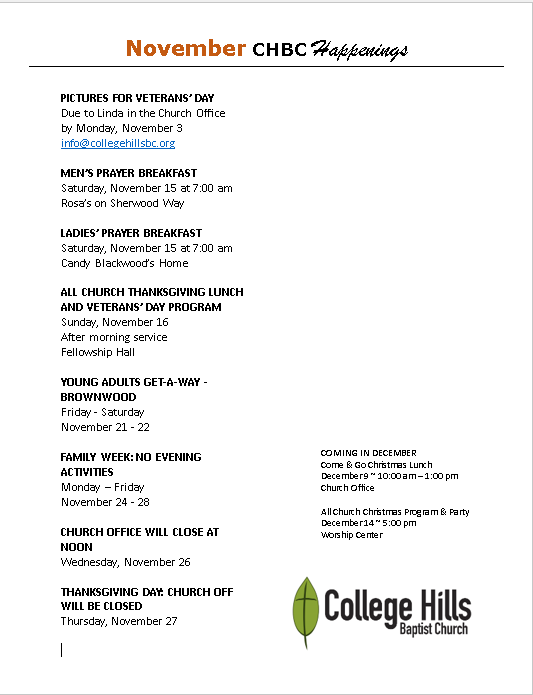 November CHBC Happenings

PICTURES FOR VETERANS' DAY
Due to Linda in the Church Office
by Monday, November 3
info@collegehillsbc.org

MEN'S PRAYER BREAKFAST
Saturday, November 15 at 7:00 am
Rosa's on Sherwood Way

LADIES' PRAYER BREAKFAST
Saturday, November 15 at 7:00 am
Candy Blackwood's Home

ALL CHURCH THANKSGIVING LUNCH AND VETERANS' DAY PROGRAM
Sunday, November 16
After morning service
Fellowship Hall

YOUNG ADULTS GET-A-WAY - BROWNWOOD
Friday - Saturday
November 21 - 22

FAMILY WEEK: NO EVENING ACTIVITIES
Monday – Friday
November 24 - 28

CHURCH OFFICE WILL CLOSE AT NOON
Wednesday, November 26

THANKSGIVING DAY: CHURCH OFF WILL BE CLOSED
Thursday, November 27

COMING IN DECEMBER
Come & Go Christmas Lunch
December 9 ~ 10:00 am – 1:00 pm
Church Office

All Church Christmas Program & Party
December 14 ~ 5:00 pm
Worship Center

College Hills
Baptist Church